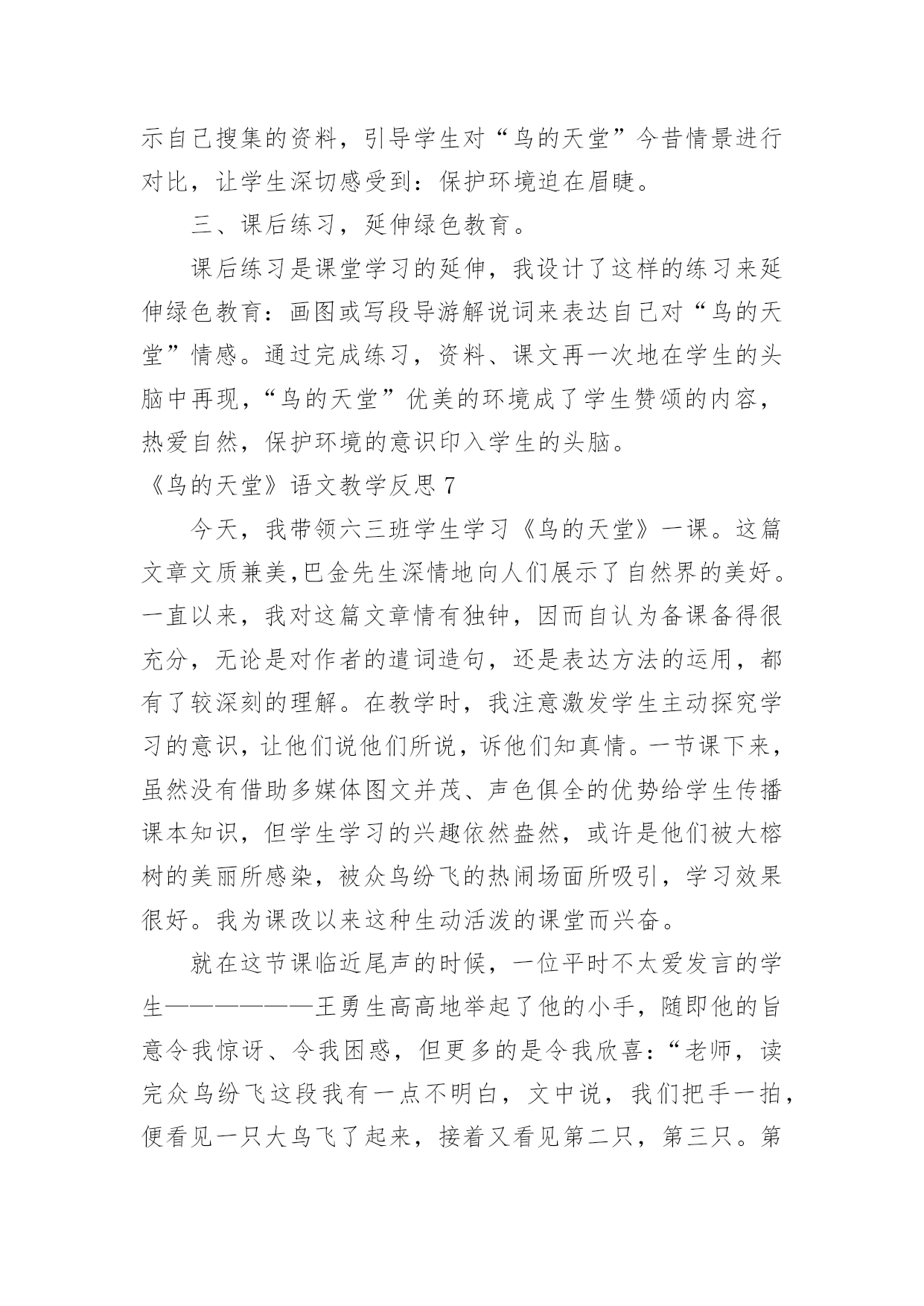 示自己搜集的资料，引导学生对“鸟的天堂”今昔情景进行对比，让学生深切感受到：保护环境迫在眉睫。

三、课后练习，延伸绿色教育。

课后练习是课堂学习的延伸，我设计了这样的练习来延伸绿色教育：画图或写段导游解说词来表达自己对“鸟的天堂”情感。通过完成练习，资料、课文再一次地在学生的头脑中再现，“鸟的天堂”优美的环境成了学生赞颂的内容，热爱自然，保护环境的意识印入学生的头脑。

《鸟的天堂》语文教学反思 7

今天，我带领六三班学生学习《鸟的天堂》一课。这篇文章文质兼美,巴金先生深情地向人们展示了自然界的美好。一直以来，我对这篇文章情有独钟，因而自认为备课备得很充分，无论是对作者的遣词造句，还是表达方法的运用，都有了较深刻的理解。在教学时，我注意激发学生主动探究学习的意识，让他们说他们所说，诉他们知真情。一节课下来，虽然没有借助多媒体图文并茂、声色俱全的优势给学生传播课本知识，但学生学习的兴趣依然盎然，或许是他们被大榕树的美丽所感染，被众鸟纷飞的热闹场面所吸引，学习效果很好。我为课改以来这种生动活泼的课堂而兴奋。

就在这节课临近尾声的时候，一位平时不太爱发言的学生——————王勇生高高地举起了他的小手，随即他的旨意令我惊讶、令我困惑，但更多的是令我欣喜：“老师，读完众鸟纷飞这段我有一点不明白，文中说，我们把手一拍，便看见一只大鸟飞了起来，接着又看见第二只，第三只。第